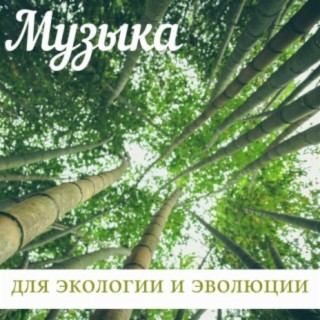 Музыка

ДЛЯ ЭКОЛОГИИ И ЭВОЛЮЦИИ